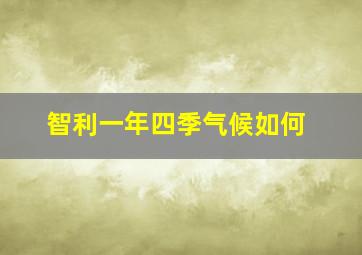 智利一年四季气候如何